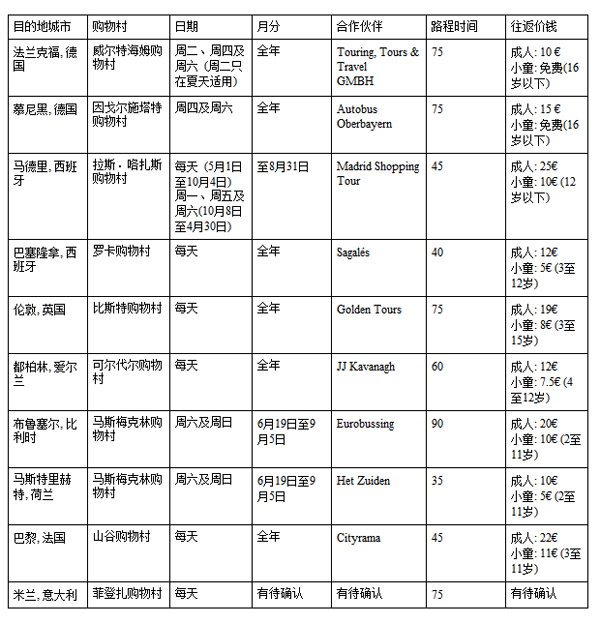 | 目的地城市 | 购物村 | 日期 | 月分 | 合作伙伴 | 路程时间 | 往返价钱 |
|---|---|---|---|---|---|---|
| 法兰克福, 德国 | 威尔特海姆购物村 | 周二、周四及周六（周二只在夏天适用） | 全年 | Touring, Tours & Travel GMBH | 75 | 成人: 10 € 小童: 免费(16岁以下) |
| 慕尼黑, 德国 | 因戈尔施塔特购物村 | 周四及周六 | 全年 | Autobus Oberbayern | 75 | 成人: 15 € 小童: 免费(16岁以下) |
| 马德里, 西班牙 | 拉斯・哈扎斯购物村 | 每天（5月1日至10月4日）周一、周五及周六(10月8日至4月30日) | 至8月31日 | Madrid Shopping Tour | 45 | 成人: 25€ 小童: 10€ (12岁以下) |
| 巴塞隆拿, 西班牙 | 罗卡购物村 | 每天 | 全年 | Sagalés | 40 | 成人: 12€ 小童: 5€ (3至12岁) |
| 伦敦, 英国 | 比斯特购物村 | 每天 | 全年 | Golden Tours | 75 | 成人: 19€ 小童: 8€ (3至15岁) |
| 都柏林, 爱尔兰 | 可尔代尔购物村 | 每天 | 全年 | JJ Kavanagh | 60 | 成人: 12€ 小童: 7.5€ (4至12岁) |
| 布鲁塞尔, 比利时 | 马斯梅克林购物村 | 周六及周日 | 6月19日至9月5日 | Eurobussing | 90 | 成人: 20€ 小童: 10€ (2至11岁) |
| 马斯特里赫特, 荷兰 | 马斯梅克林购物村 | 周六及周日 | 6月19日至9月5日 | Het Zuiden | 35 | 成人: 10€ 小童: 5€ (2至11岁) |
| 巴黎, 法国 | 山谷购物村 | 每天 | 全年 | Cityrama | 45 | 成人: 22€ 小童: 11€ (3至11岁) |
| 米兰, 意大利 | 菲登扎购物村 | 每天 | 有待确认 | 有待确认 | 75 | 有待确认 |